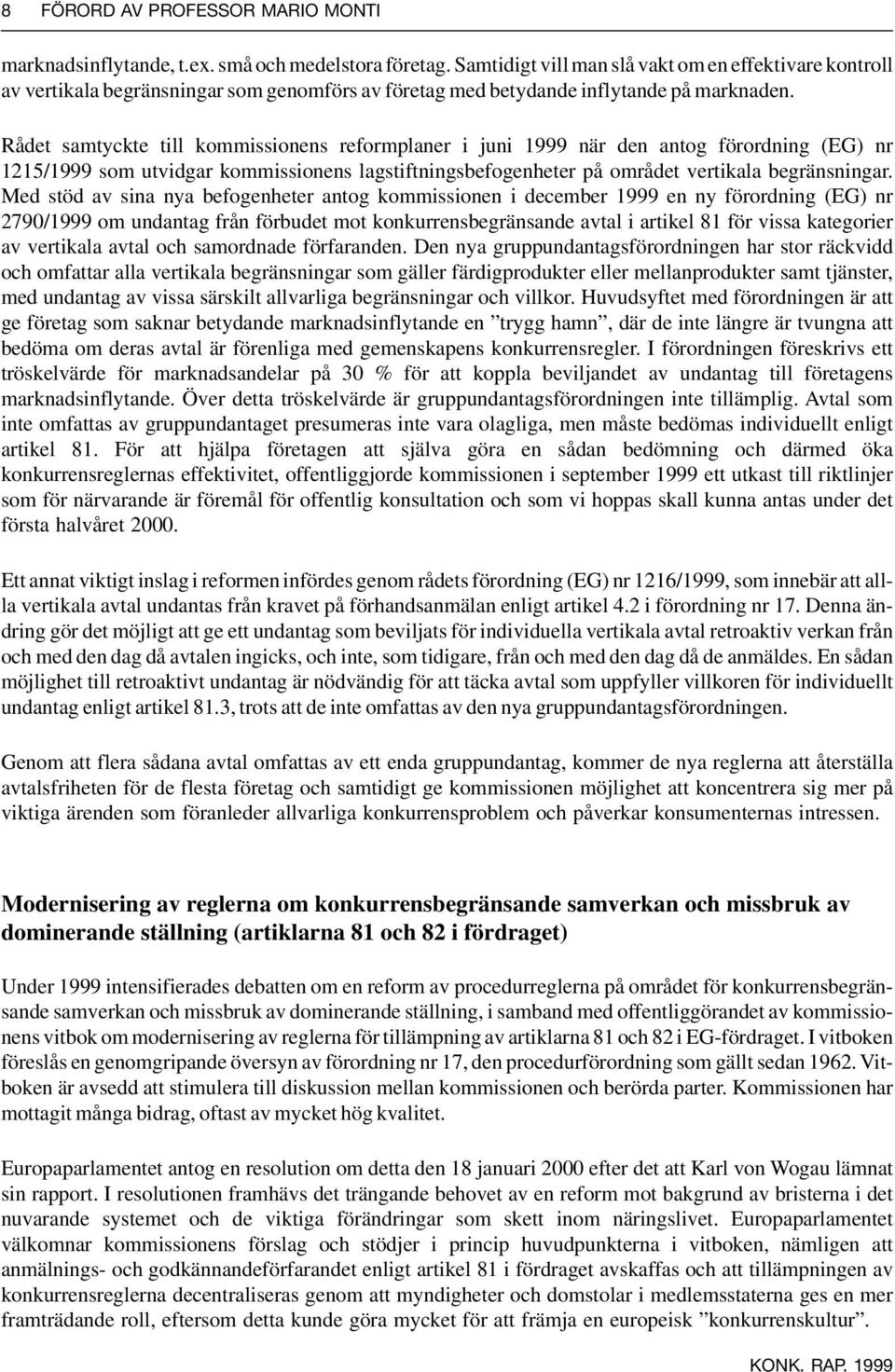 8 FÖRORD AV PROFESSOR MARIO MONTI

marknadsinflytande, t.ex. små och medelstora företag. Samtidigt vill man slå vakt om en effektivare kontroll av vertikala begränsningar som genomförs av företag med betydande inflytande på marknaden.

Rådet samtyckte till kommissionens reformplaner i juni 1999 när den antog förordning (EG) nr 1215/1999 som utvidgar kommissionens lagstiftningsbefogenheter på området vertikala begränsningar. Med stöd av sina nya befogenheter antog kommissionen i december 1999 en ny förordning (EG) nr 2790/1999 om undantag från förbudet mot konkurrensbegränsande avtal i artikel 81 för vissa kategorier av vertikala avtal och samordnade förfaranden. Den nya gruppundantagsförordningen har stor räckvidd och omfattar alla vertikala begränsningar som gäller färdigprodukter eller mellanprodukter samt tjänster, med undantag av vissa särskilt allvarliga begränsningar och villkor. Huvudsyftet med förordningen är att ge företag som saknar betydande marknadsinflytande en ”trygg hamn”, där de inte längre är tvungna att bedöma om deras avtal är förenliga med gemenskapens konkurrensregler. I förordningen föreskrivs ett tröskelvärde för marknadsandelar på 30 % för att koppla beviljandet av undantag till företagens marknadsinflytande. Över detta tröskelvärde är gruppundantagsförordningen inte tillämplig. Avtal som inte omfattas av gruppundantaget presumeras inte vara olagliga, men måste bedömas individuellt enligt artikel 81. För att hjälpa företagen att själva göra en sådan bedömning och därmed öka konkurrensreglernas effektivitet, offentliggjorde kommissionen i september 1999 ett utkast till riktlinjer som för närvarande är föremål för offentlig konsultation och som vi hoppas skall kunna antas under det första halvåret 2000.

Ett annat viktigt inslag i reformen infördes genom rådets förordning (EG) nr 1216/1999, som innebär att alla vertikala avtal undantas från kravet på förhandsanmälan enligt artikel 4.2 i förordning nr 17. Denna ändring gör det möjligt att ge ett undantag som beviljats för individuella vertikala avtal retroaktiv verkan från och med den dag då avtalen ingicks, och inte, som tidigare, från och med den dag då de anmäldes. En sådan möjlighet till retroaktivt undantag är nödvändig för att täcka avtal som uppfyller villkoren för individuellt undantag enligt artikel 81.3, trots att de inte omfattas av den nya gruppundantagsförordningen.

Genom att flera sådana avtal omfattas av ett enda gruppundantag, kommer de nya reglerna att återställa avtalsfriheten för de flesta företag och samtidigt ge kommissionen möjlighet att koncentrera sig mer på viktiga ärenden som föranleder allvarliga konkurrensproblem och påverkar konsumenternas intressen.

Modernisering av reglerna om konkurrensbegränsande samverkan och missbruk av dominerande ställning (artiklarna 81 och 82 i fördraget)

Under 1999 intensifierades debatten om en reform av procedurreglerna på området för konkurrensbegränsande samverkan och missbruk av dominerande ställning, i samband med offentliggörandet av kommissionens vitbok om modernisering av reglerna för tillämpning av artiklarna 81 och 82 i EG-fördraget. I vitboken föreslås en genomgripande översyn av förordning nr 17, den procedurförordning som gällt sedan 1962. Vitboken är avsedd att stimulera till diskussion mellan kommissionen och berörda parter. Kommissionen har mottagit många bidrag, oftast av mycket hög kvalitet.

Europaparlamentet antog en resolution om detta den 18 januari 2000 efter det att Karl von Wogau lämnat sin rapport. I resolutionen framhävs det trängande behovet av en reform mot bakgrund av bristerna i det nuvarande systemet och de viktiga förändringar som skett inom näringslivet. Europaparlamentet välkomnar kommissionens förslag och stödjer i princip huvudpunkterna i vitboken, nämligen att anmälnings- och godkännandeförfarandet enligt artikel 81 i fördraget avskaffas och att tillämpningen av konkurrensreglerna decentraliseras genom att myndigheter och domstolar i medlemsstaterna ges en mer framträdande roll, eftersom detta kunde göra mycket för att främja en europeisk ”konkurrenskultur”.

KONK. RAP. 1999